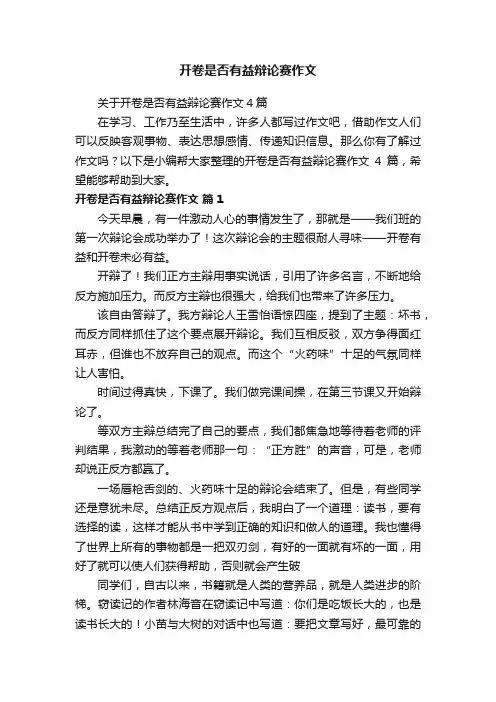 开卷是否有益辩论赛作文

关于开卷是否有益辩论赛作文 4 篇

在学习、工作乃至生活中，许多人都写过作文吧，借助作文人们可以反映客观事物、表达思想感情、传递知识信息。那么你有了解过作文吗？以下是小编帮大家整理的开卷是否有益辩论赛作文 4 篇，希望能够帮助到大家。

开卷是否有益辩论赛作文 篇 1

今天早晨，有一件激动人心的事情发生了，那就是——我们班的第一次辩论会成功举办了！这次辩论会的主题很耐人寻味——开卷有益和开卷未必有益。

开辩了！我们正方主辩用事实说话，引用了许多名言，不断地给反方施加压力。而反方主辩也很强大，给我们也带来了许多压力。

该自由答辩了。我方辩论人王雪怡语惊四座，提到了主题：坏书，而反方同样抓住了这个要点展开辩论。我们互相反驳，双方争得面红耳赤，但谁也不放弃自己的观点。而这个“火药味”十足的气氛同样让人害怕。

时间过得真快，下课了。我们做完课间操，在第三节课又开始辩论了。

等双方主辩总结完了自己的要点，我们都焦急地等待着老师的评判结果，我激动的等着老师那一句：“正方胜”的声音，可是，老师却说正反方都赢了。

一场唇枪舌剑的、火药味十足的辩论会结束了。但是，有些同学还是意犹未尽。总结正反方观点后，我明白了一个道理：读书，要有选择的读，这样才能从书中学到正确的知识和做人的道理。我也懂得了世界上所有的事物都是一把双刃剑，有好的一面就有坏的一面，用好了就可以使人们获得帮助，否则就会产生破

同学们，自古以来，书籍就是人类的营养品，就是人类进步的阶梯。窃读记的作者林海音在窃读记中写道：你们是吃饭长大的，也是读书长大的！小苗与大树的对话中也写道：要把文章写好，最可靠的